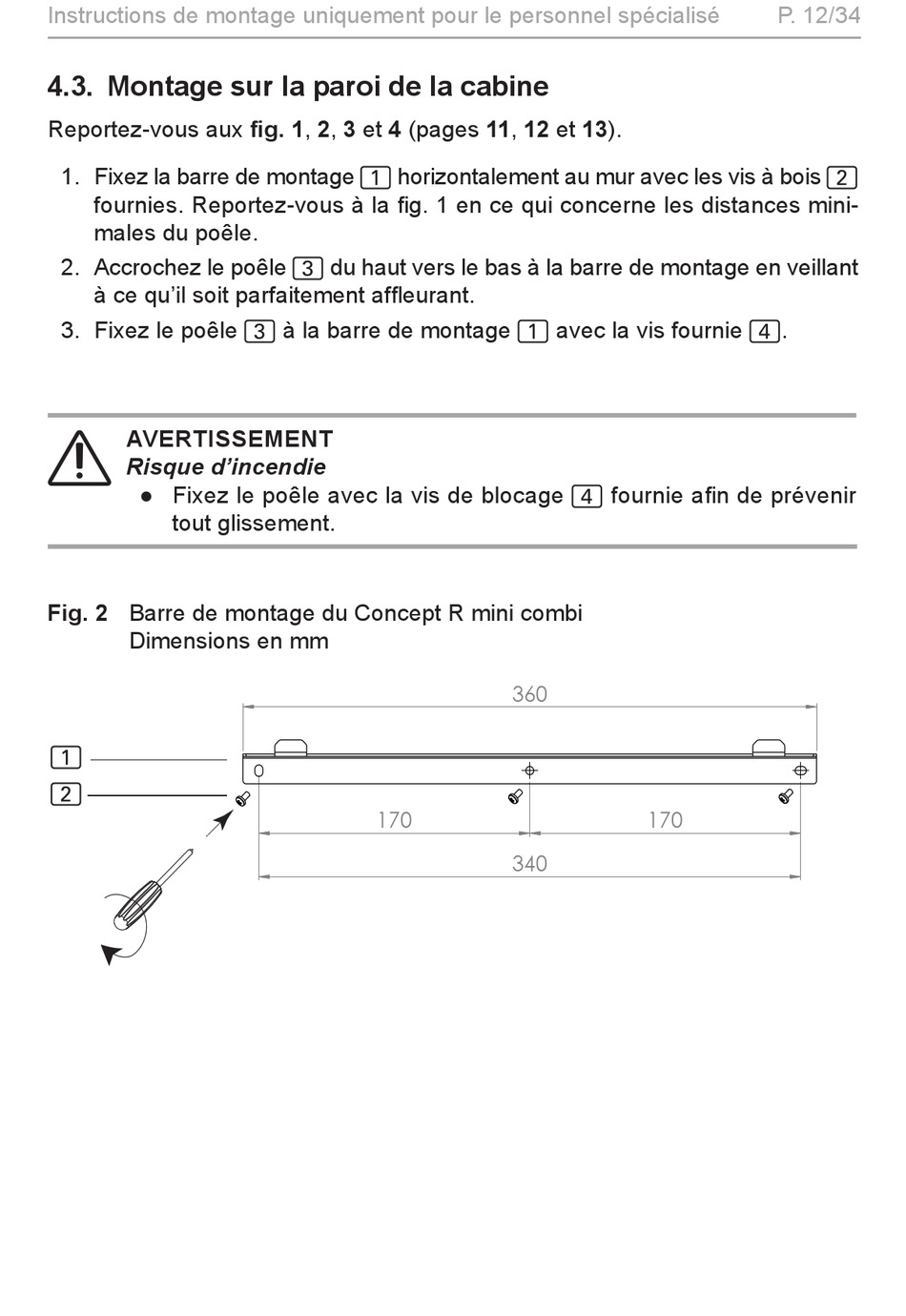 Instructions de montage uniquement pour le personnel spécialisé P. 12/34

4.3. Montage sur la paroi de la cabine

Reportez-vous aux fig. 1, 2, 3 et 4 (pages 11, 12 et 13).

1. Fixez la barre de montage 1 horizontalement au mur avec les vis à bois 2 fournies. Reportez-vous à la fig. 1 en ce qui concerne les distances minimales du poêle.
2. Accrochez le poêle 3 du haut vers le bas à la barre de montage en veillant à ce qu'il soit parfaitement affleurant.
3. Fixez le poêle 3 à la barre de montage 1 avec la vis fournie 4.

AVERTISSEMENT
Risque d'incendie
● Fixez le poêle avec la vis de blocage 4 fournie afin de prévenir tout glissement.

Fig. 2 Barre de montage du Concept R mini combi
Dimensions en mm

360
1
2
170
170
340